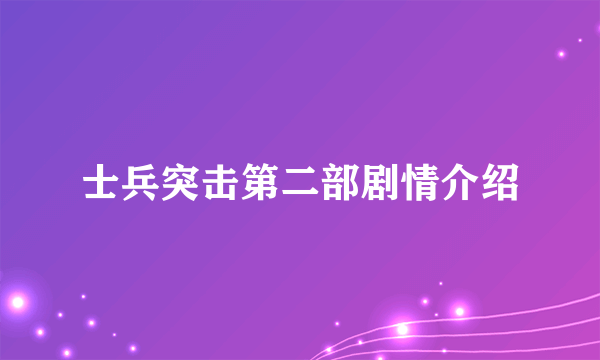 士兵突击第二部剧情介绍